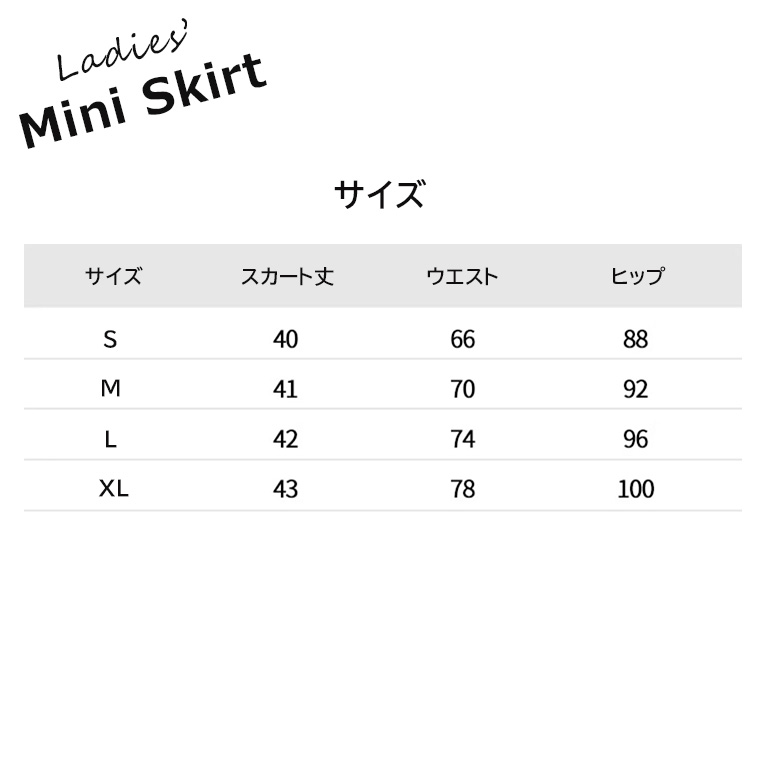 Ladies'
Mini Skirt

サイズ

| サイズ | スカート丈 | ウエスト | ヒップ |
|---|---|---|---|
| S | 40 | 66 | 88 |
| M | 41 | 70 | 92 |
| L | 42 | 74 | 96 |
| XL | 43 | 78 | 100 |